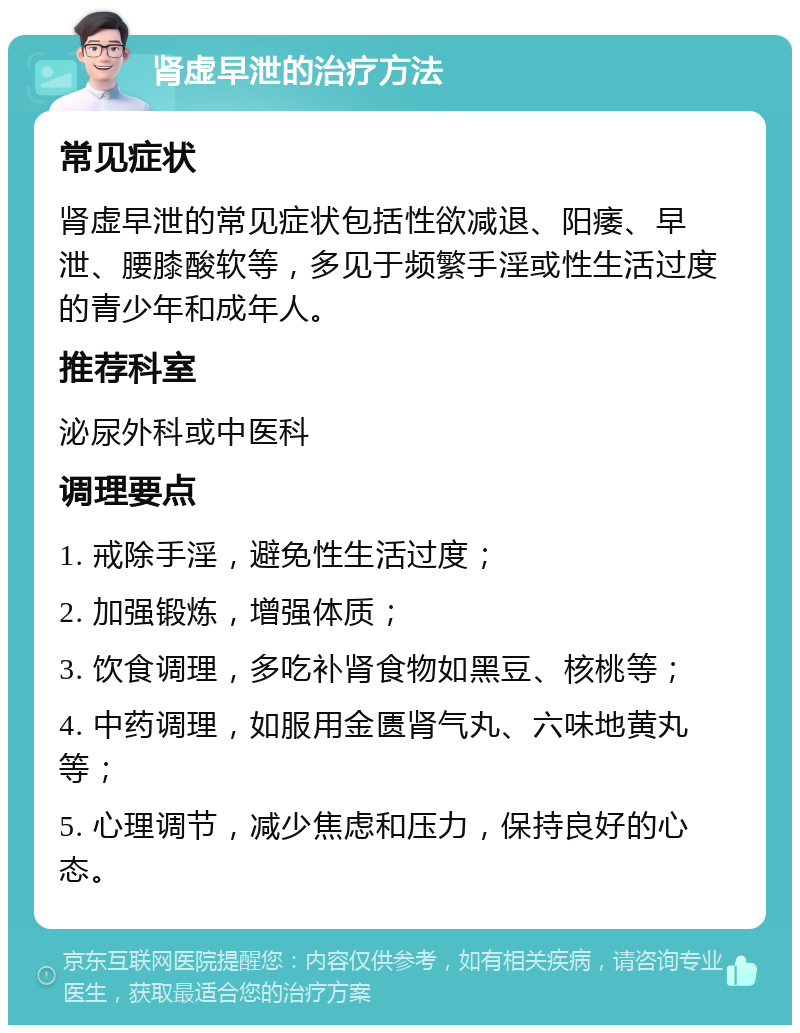 肾虚早泄的治疗方法

常见症状

肾虚早泄的常见症状包括性欲减退、阳痿、早泄、腰膝酸软等，多见于频繁手淫或性生活过度的青少年和成年人。

推荐科室

泌尿外科或中医科

调理要点

1. 戒除手淫，避免性生活过度；

2. 加强锻炼，增强体质；

3. 饮食调理，多吃补肾食物如黑豆、核桃等；

4. 中药调理，如服用金匮肾气丸、六味地黄丸等；

5. 心理调节，减少焦虑和压力，保持良好的心态。

京东互联网医院提醒您：内容仅供参考，如有相关疾病，请咨询专业医生，获取最适合您的治疗方案